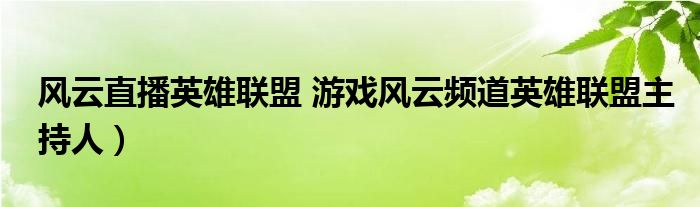 风云直播英雄联盟 游戏风云频道英雄联盟主持人）